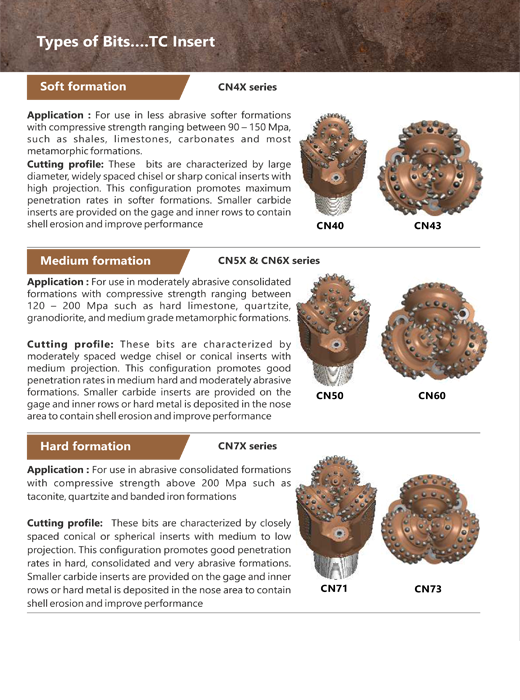 Types of Bits....TC Insert

Soft formation

CN4X series

Application : For use in less abrasive softer formations with compressive strength ranging between 90 – 150 Mpa, such as shales, limestones, carbonates and most metamorphic formations.

Cutting profile: These bits are characterized by large diameter, widely spaced chisel or sharp conical inserts with high projection. This configuration promotes maximum penetration rates in softer formations. Smaller carbide inserts are provided on the gage and inner rows to contain shell erosion and improve performance

CN40

CN43

Medium formation

CN5X & CN6X series

Application : For use in moderately abrasive consolidated formations with compressive strength ranging between 120 – 200 Mpa such as hard limestone, quartzite, granodiorite, and medium grade metamorphic formations.

Cutting profile: These bits are characterized by moderately spaced wedge chisel or conical inserts with medium projection. This configuration promotes good penetration rates in medium hard and moderately abrasive formations. Smaller carbide inserts are provided on the gage and inner rows or hard metal is deposited in the nose area to contain shell erosion and improve performance

CN50

CN60

Hard formation

CN7X series

Application : For use in abrasive consolidated formations with compressive strength above 200 Mpa such as taconite, quartzite and banded iron formations

Cutting profile: These bits are characterized by closely spaced conical or spherical inserts with medium to low projection. This configuration promotes good penetration rates in hard, consolidated and very abrasive formations. Smaller carbide inserts are provided on the gage and inner rows or hard metal is deposited in the nose area to contain shell erosion and improve performance

CN71

CN73